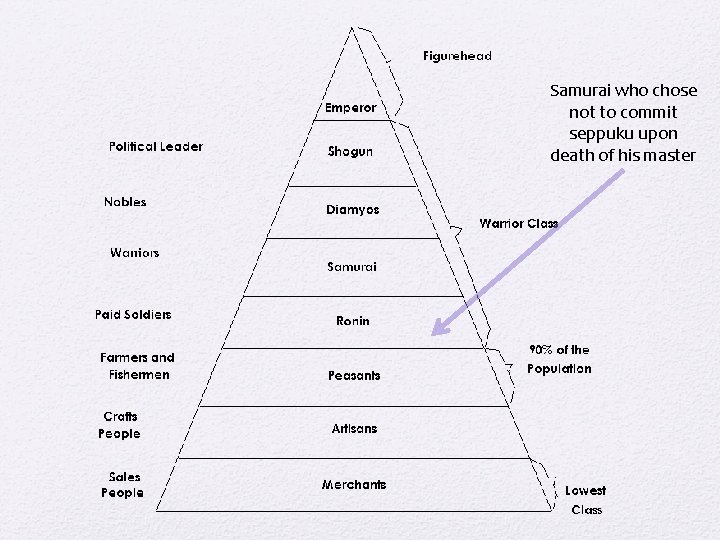 Figurehead

Samurai who chose not to commit seppuku upon death of his master

Emperor

Political Leader

Shogun

Nobles

Diamyos

Warrior Class

Warriors

Samurai

Paid Soldiers

Ronin

Farmers and Fishermen

Peasants

90% of the Population

Crafts People

Artisans

Sales People

Merchants

Lowest Class